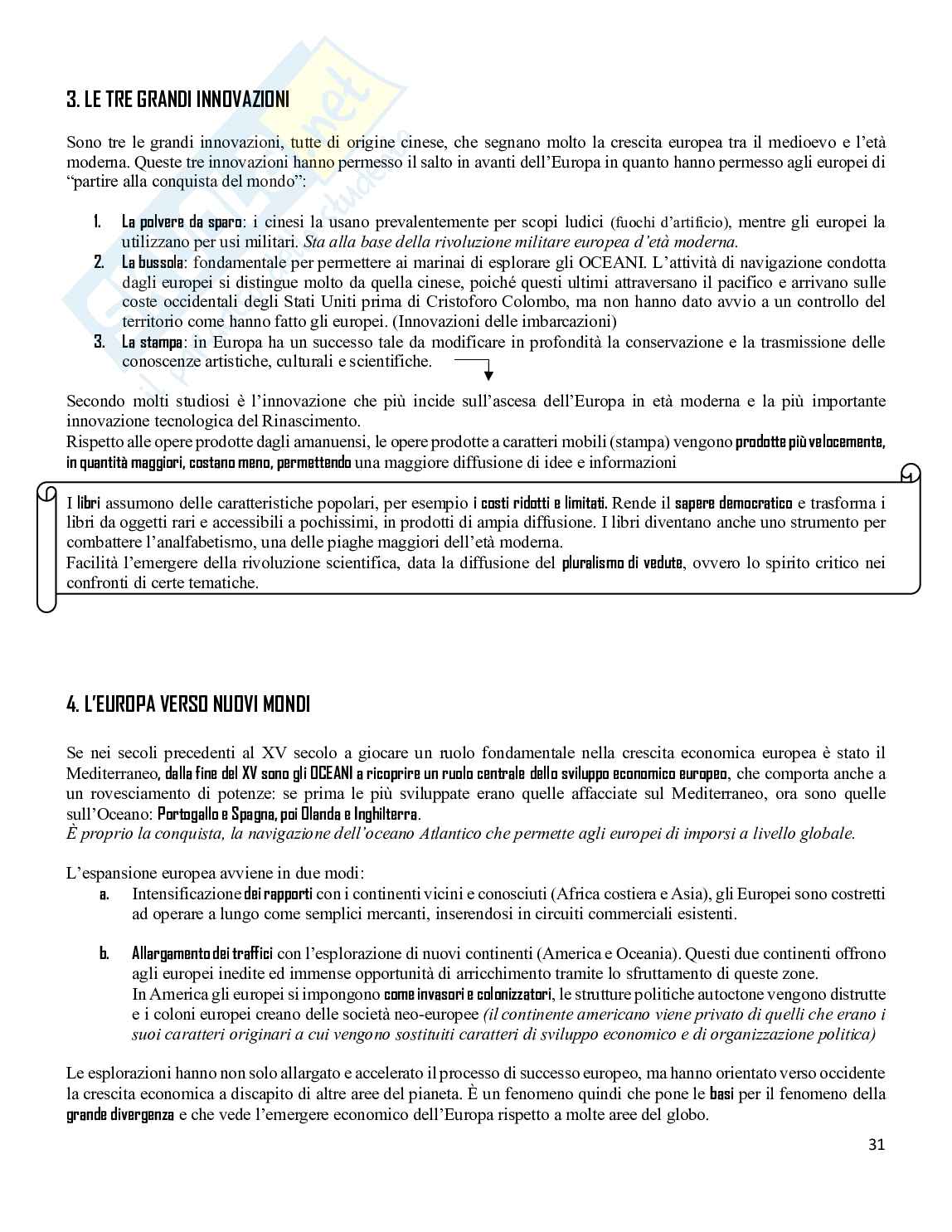 3. LE TRE GRANDI INNOVAZIONI

Sono tre le grandi innovazioni, tutte di origine cinese, che segnano molto la crescita europea tra il medioevo e l'età moderna. Queste tre innovazioni hanno permesso il salto in avanti dell'Europa in quanto hanno permesso agli europei di "partire alla conquista del mondo":

1. La polvere da sparo: i cinesi la usano prevalentemente per scopi ludici (fuochi d'artificio), mentre gli europei la utilizzano per usi militari. Sta alla base della rivoluzione militare europea d'età moderna.
2. La bussola: fondamentale per permettere ai marinai di esplorare gli OCEANI. L'attività di navigazione condotta dagli europei si distingue molto da quella cinese, poiché questi ultimi attraversano il pacifico e arrivano sulle coste occidentali degli Stati Uniti prima di Cristoforo Colombo, ma non hanno dato avvio a un controllo del territorio come hanno fatto gli europei. (Innovazioni delle imbarcazioni)
3. La stampa: in Europa ha un successo tale da modificare in profondità la conservazione e la trasmissione delle conoscenze artistiche, culturali e scientifiche.

Secondo molti studiosi è l'innovazione che più incide sull'ascesa dell'Europa in età moderna e la più importante innovazione tecnologica del Rinascimento.
Rispetto alle opere prodotte dagli amanuensi, le opere prodotte a caratteri mobili (stampa) vengono prodotte più velocemente, in quantità maggiori, costano meno, permettendo una maggiore diffusione di idee e informazioni

I libri assumono delle caratteristiche popolari, per esempio i costi ridotti e limitati. Rende il sapere democratico e trasforma i libri da oggetti rari e accessibili a pochissimi, in prodotti di ampia diffusione. I libri diventano anche uno strumento per combattere l'analfabetismo, una delle piaghe maggiori dell'età moderna.
Facilità l'emergere della rivoluzione scientifica, data la diffusione del pluralismo di vedute, ovvero lo spirito critico nei confronti di certe tematiche.

4. L'EUROPA VERSO NUOVI MONDI

Se nei secoli precedenti al XV secolo a giocare un ruolo fondamentale nella crescita economica europea è stato il Mediterraneo, dalla fine del XV sono gli OCEANI a ricoprire un ruolo centrale dello sviluppo economico europeo, che comporta anche a un rovesciamento di potenze: se prima le più sviluppate erano quelle affacciate sul Mediterraneo, ora sono quelle sull'Oceano: Portogallo e Spagna, poi Olanda e Inghilterra.
È proprio la conquista, la navigazione dell'oceano Atlantico che permette agli europei di imporsi a livello globale.

L'espansione europea avviene in due modi:
a. Intensificazione dei rapporti con i continenti vicini e conosciuti (Africa costiera e Asia), gli Europei sono costretti ad operare a lungo come semplici mercanti, inserendosi in circuiti commerciali esistenti.

b. Allargamento dei traffici con l'esplorazione di nuovi continenti (America e Oceania). Questi due continenti offrono agli europei inedite ed immense opportunità di arricchimento tramite lo sfruttamento di queste zone.
In America gli europei si impongono come invasori e colonizzatori, le strutture politiche autoctone vengono distrutte e i coloni europei creano delle società neo-europee (il continente americano viene privato di quelli che erano i suoi caratteri originari a cui vengono sostituiti caratteri di sviluppo economico e di organizzazione politica)

Le esplorazioni hanno non solo allargato e accelerato il processo di successo europeo, ma hanno orientato verso occidente la crescita economica a discapito di altre aree del pianeta. È un fenomeno quindi che pone le basi per il fenomeno della grande divergenza e che vede l'emergere economico dell'Europa rispetto a molte aree del globo.

31